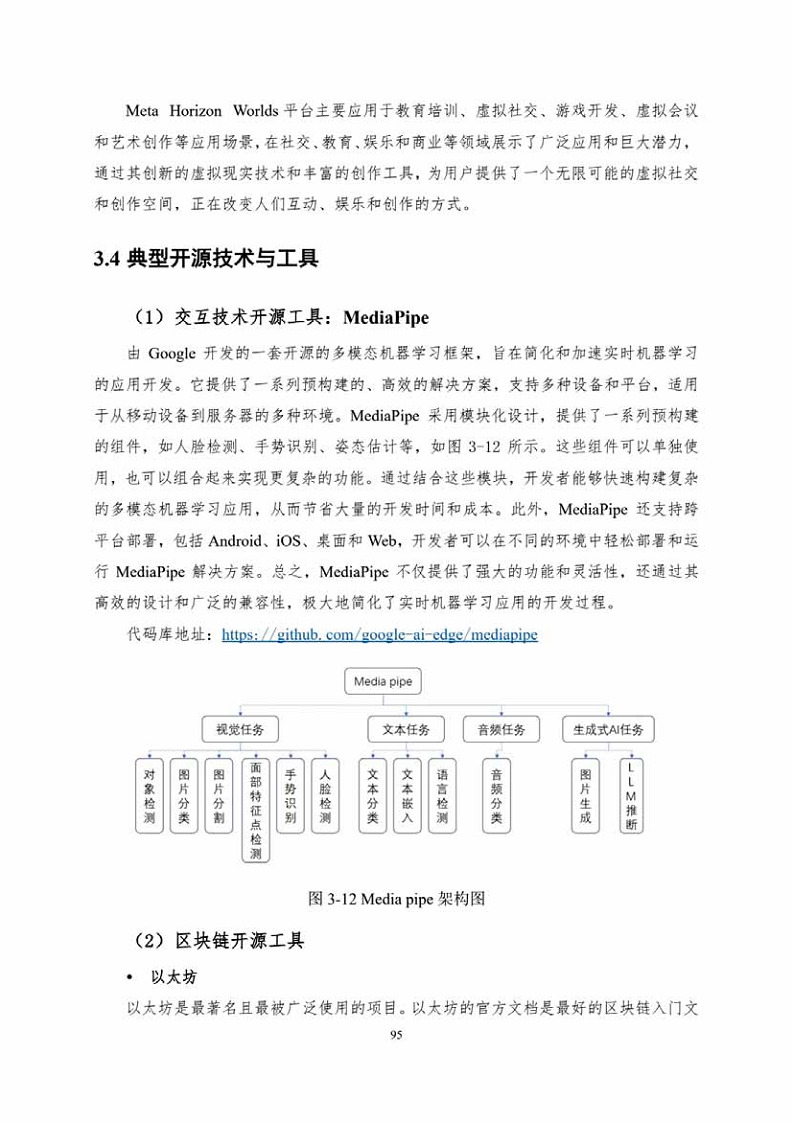 Meta Horizon Worlds 平台主要应用于教育培训、虚拟社交、游戏开发、虚拟会议和艺术创作等应用场景，在社交、教育、娱乐和商业等领域展示了广泛应用和巨大潜力，通过其创新的虚拟现实技术和丰富的创作工具，为用户提供了一个无限可能的虚拟社交和创作空间，正在改变人们互动、娱乐和创作的方式。

3.4 典型开源技术与工具

（1）交互技术开源工具：MediaPipe

由 Google 开发的一套开源的多模态机器学习框架，旨在简化和加速实时机器学习的应用开发。它提供了一系列预构建的、高效的解决方案，支持多种设备和平台，适用于从移动设备到服务器的多种环境。MediaPipe 采用模块化设计，提供了一系列预构建的组件，如人脸检测、手势识别、姿态估计等，如图 3-12 所示。这些组件可以单独使用，也可以组合起来实现更复杂的功能。通过结合这些模块，开发者能够快速构建复杂的多模态机器学习应用，从而节省大量的开发时间和成本。此外，MediaPipe 还支持跨平台部署，包括 Android、iOS、桌面和 Web，开发者可以在不同的环境中轻松部署和运行 MediaPipe 解决方案。总之，MediaPipe 不仅提供了强大的功能和灵活性，还通过其高效的设计和广泛的兼容性，极大地简化了实时机器学习应用的开发过程。

代码库地址：https://github.com/google-ai-edge/mediapipe

Media pipe

视觉任务
文本任务
音频任务
生成式AI任务

对象检测
图片分类
图片分割
面部特征点检测
手势识别
人脸检测
文本分类
文本嵌入
语言检测
音频分类
图片生成
LLM推断

图 3-12 Media pipe 架构图

（2）区块链开源工具

• 以太坊

以太坊是最著名且最被广泛使用的项目。以太坊的官方文档是最好的区块链入门文

95